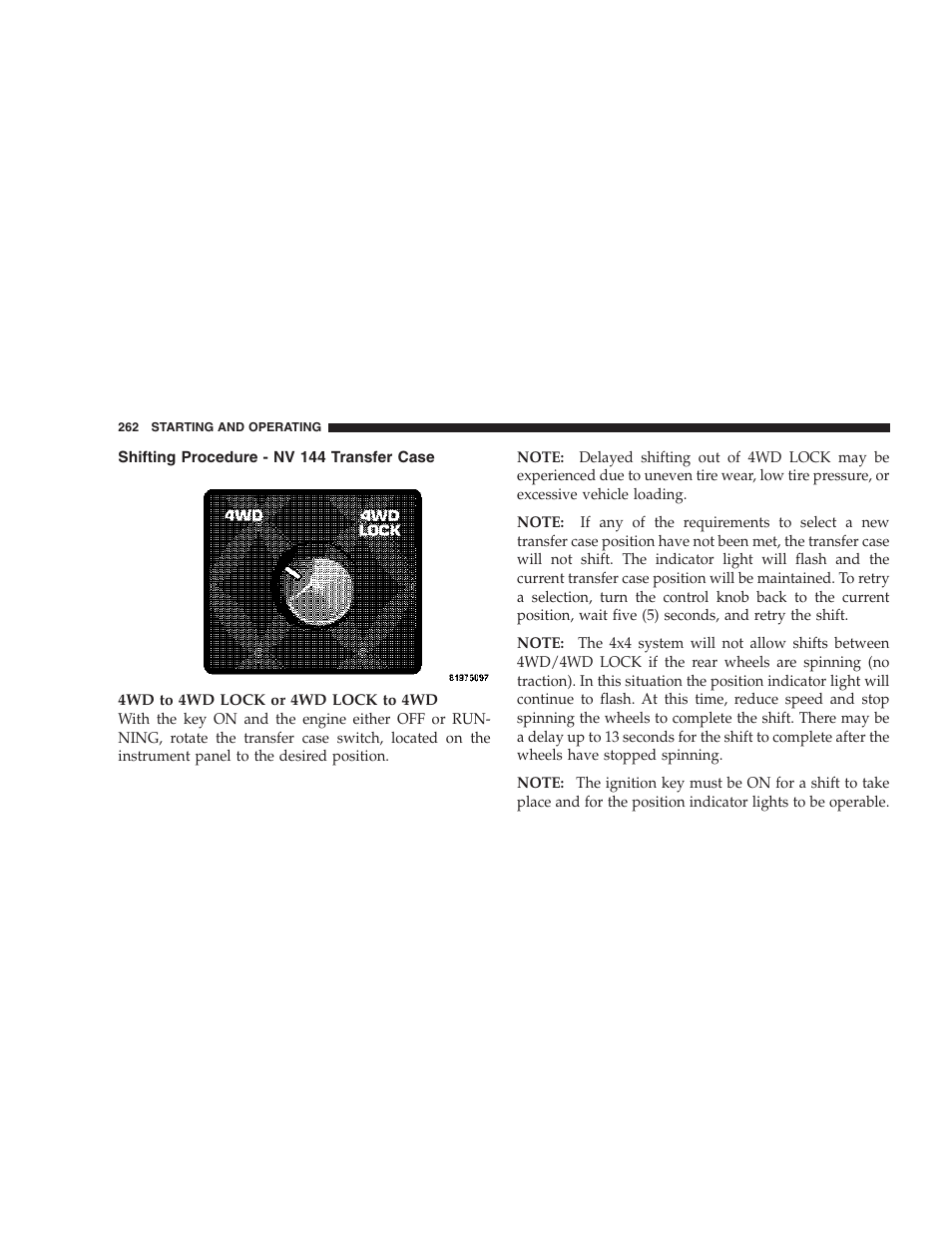 262 STARTING AND OPERATING

Shifting Procedure - NV 144 Transfer Case

4WD

4WD LOCK

81975097

4WD to 4WD LOCK or 4WD LOCK to 4WD
With the key ON and the engine either OFF or RUNNING, rotate the transfer case switch, located on the instrument panel to the desired position.

NOTE: Delayed shifting out of 4WD LOCK may be experienced due to uneven tire wear, low tire pressure, or excessive vehicle loading.

NOTE: If any of the requirements to select a new transfer case position have not been met, the transfer case will not shift. The indicator light will flash and the current transfer case position will be maintained. To retry a selection, turn the control knob back to the current position, wait five (5) seconds, and retry the shift.

NOTE: The 4x4 system will not allow shifts between 4WD/4WD LOCK if the rear wheels are spinning (no traction). In this situation the position indicator light will continue to flash. At this time, reduce speed and stop spinning the wheels to complete the shift. There may be a delay up to 13 seconds for the shift to complete after the wheels have stopped spinning.

NOTE: The ignition key must be ON for a shift to take place and for the position indicator lights to be operable.